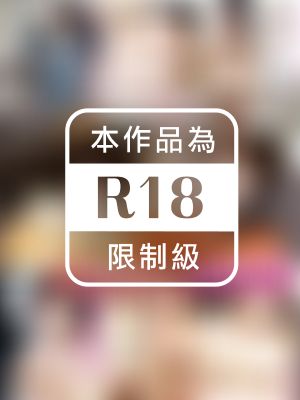 本作品為

R18

限制級